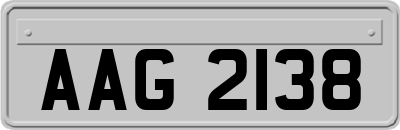 AAG 2138